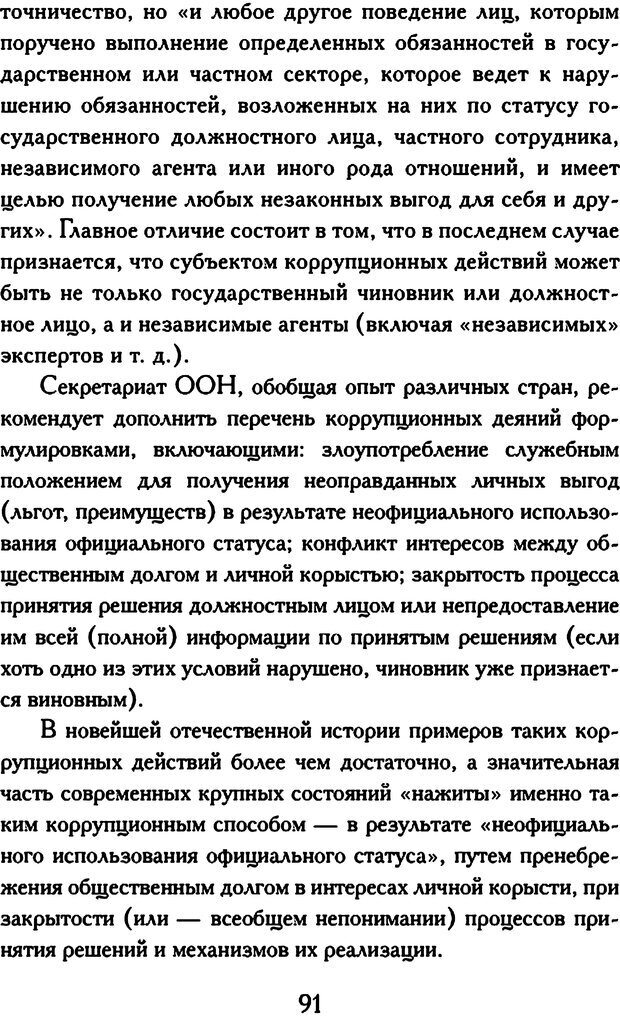 точничество, но «и любое другое поведение лиц, которым поручено выполнение определенных обязанностей в государственном или частном секторе, которое ведет к нарушению обязанностей, возложенных на них по статусу государственного должностного лица, частного сотрудника, независимого агента или иного рода отношений, и имеет целью получение любых незаконных выгод для себя и других». Главное отличие состоит в том, что в последнем случае признается, что субъектом коррупционных действий может быть не только государственный чиновник или должностное лицо, а и независимые агенты (включая «независимых» экспертов и т. д.).

Секретариат ООН, обобщая опыт различных стран, рекомендует дополнить перечень коррупционных деяний формулировками, включающими: злоупотребление служебным положением для получения неоправданных личных выгод (льгот, преимуществ) в результате неофициального использования официального статуса; конфликт интересов между общественным долгом и личной корыстью; закрытость процесса принятия решения должностным лицом или непредоставление им всей (полной) информации по принятым решениям (если хоть одно из этих условий нарушено, чиновник уже признается виновным).

В новейшей отечественной истории примеров таких коррупционных действий более чем достаточно, а значительная часть современных крупных состояний «нажиты» именно таким коррупционным способом — в результате «неофициального использования официального статуса», путем пренебрежения общественным долгом в интересах личной корысти, при закрытости (или — всеобщем непонимании) процессов принятия решений и механизмов их реализации.

91